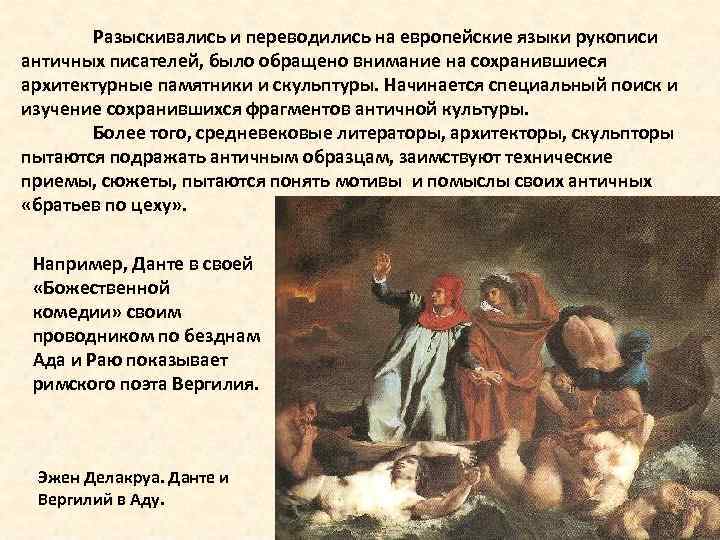 Разыскивались и переводились на европейские языки рукописи античных писателей, было обращено внимание на сохранившиеся архитектурные памятники и скульптуры. Начинается специальный поиск и изучение сохранившихся фрагментов античной культуры.

Более того, средневековые литераторы, архитекторы, скульпторы пытаются подражать античным образцам, заимствуют технические приемы, сюжеты, пытаются понять мотивы и помыслы своих античных «братьев по цеху».

Например, Данте в своей «Божественной комедии» своим проводником по безднам Ада и Раю показывает римского поэта Вергилия.

Эжен Делакруа. Данте и Вергилий в Аду.